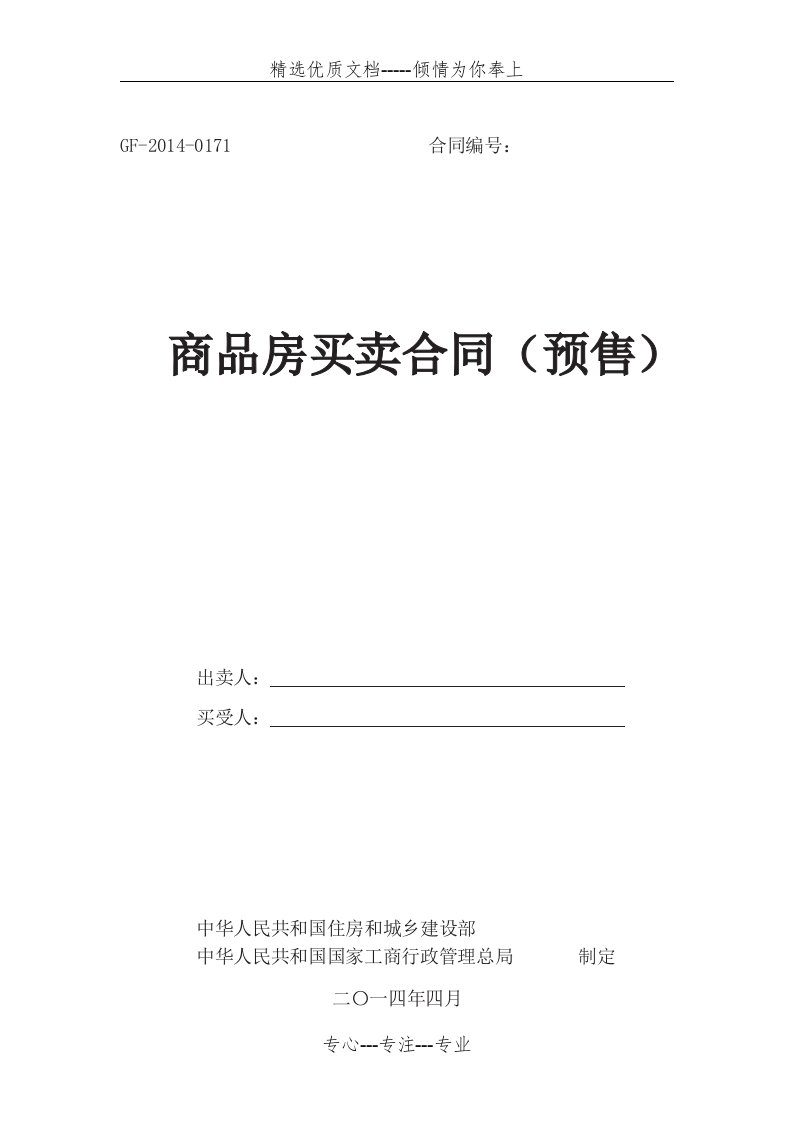 精选优质文档-----倾情为你奉上

GF-2014-0171　　　　　　　　合同编号：

商品房买卖合同（预售）

出卖人：

买受人：

中华人民共和国住房和城乡建设部
中华人民共和国国家工商行政管理总局　　　制定

二〇一四年四月

专心---专注---专业